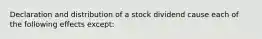 Declaration and distribution of a stock dividend cause each of the following effects except: